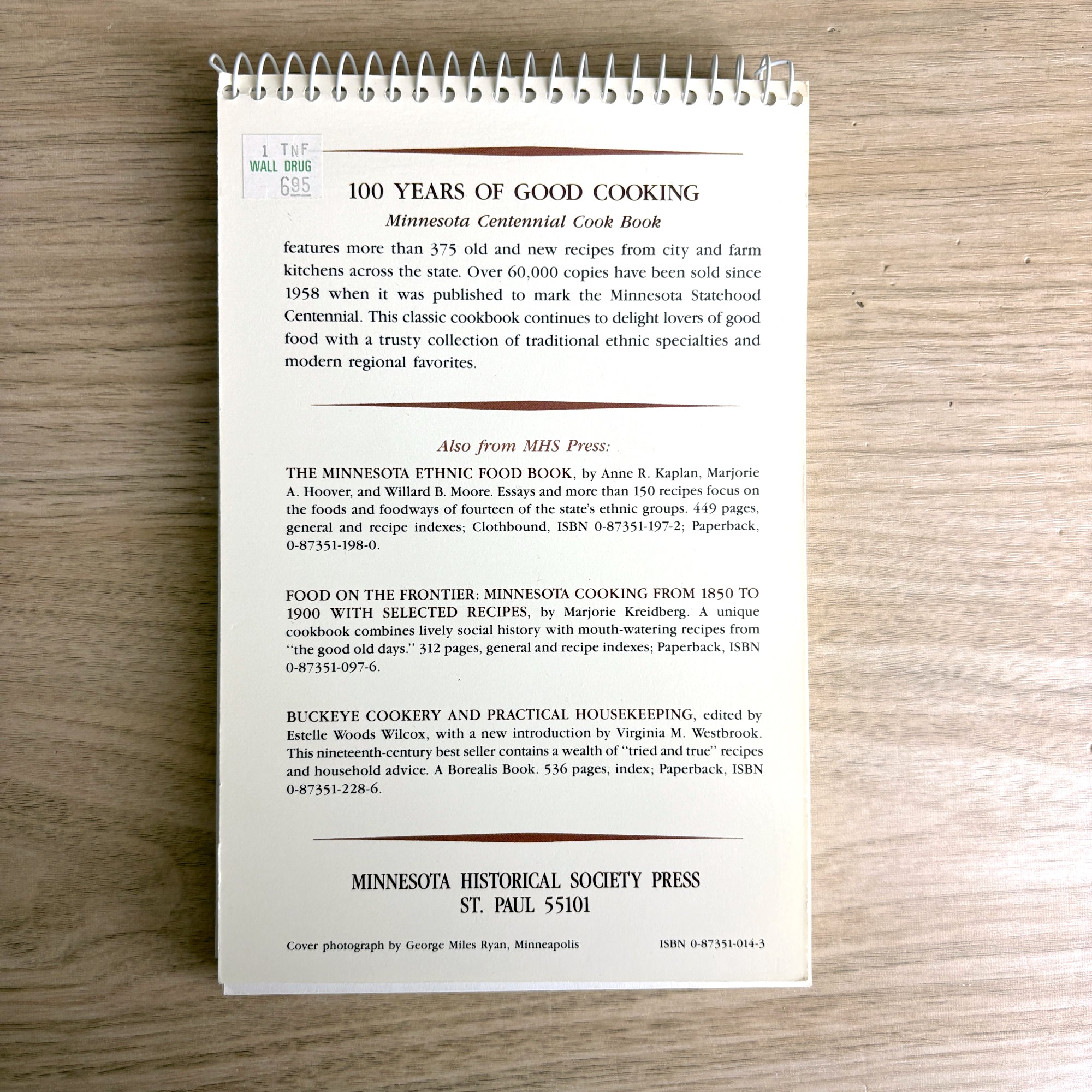 1 TNF
WALL DRUG
695

100 YEARS OF GOOD COOKING

Minnesota Centennial Cook Book

features more than 375 old and new recipes from city and farm kitchens across the state. Over 60,000 copies have been sold since 1958 when it was published to mark the Minnesota Statehood Centennial. This classic cookbook continues to delight lovers of good food with a trusty collection of traditional ethnic specialties and modern regional favorites.

Also from MHS Press:

THE MINNESOTA ETHNIC FOOD BOOK, by Anne R. Kaplan, Marjorie A. Hoover, and Willard B. Moore. Essays and more than 150 recipes focus on the foods and foodways of fourteen of the state's ethnic groups. 449 pages, general and recipe indexes; Clothbound, ISBN 0-87351-197-2; Paperback, 0-87351-198-0.

FOOD ON THE FRONTIER: MINNESOTA COOKING FROM 1850 TO 1900 WITH SELECTED RECIPES, by Marjorie Kreidberg. A unique cookbook combines lively social history with mouth-watering recipes from "the good old days." 312 pages, general and recipe indexes; Paperback, ISBN 0-87351-097-6.

BUCKEYE COOKERY AND PRACTICAL HOUSEKEEPING, edited by Estelle Woods Wilcox, with a new introduction by Virginia M. Westbrook. This nineteenth-century best seller contains a wealth of "tried and true" recipes and household advice. A Borealis Book. 536 pages, index; Paperback, ISBN 0-87351-228-6.

MINNESOTA HISTORICAL SOCIETY PRESS
ST. PAUL 55101

Cover photograph by George Miles Ryan, Minneapolis

ISBN 0-87351-014-3